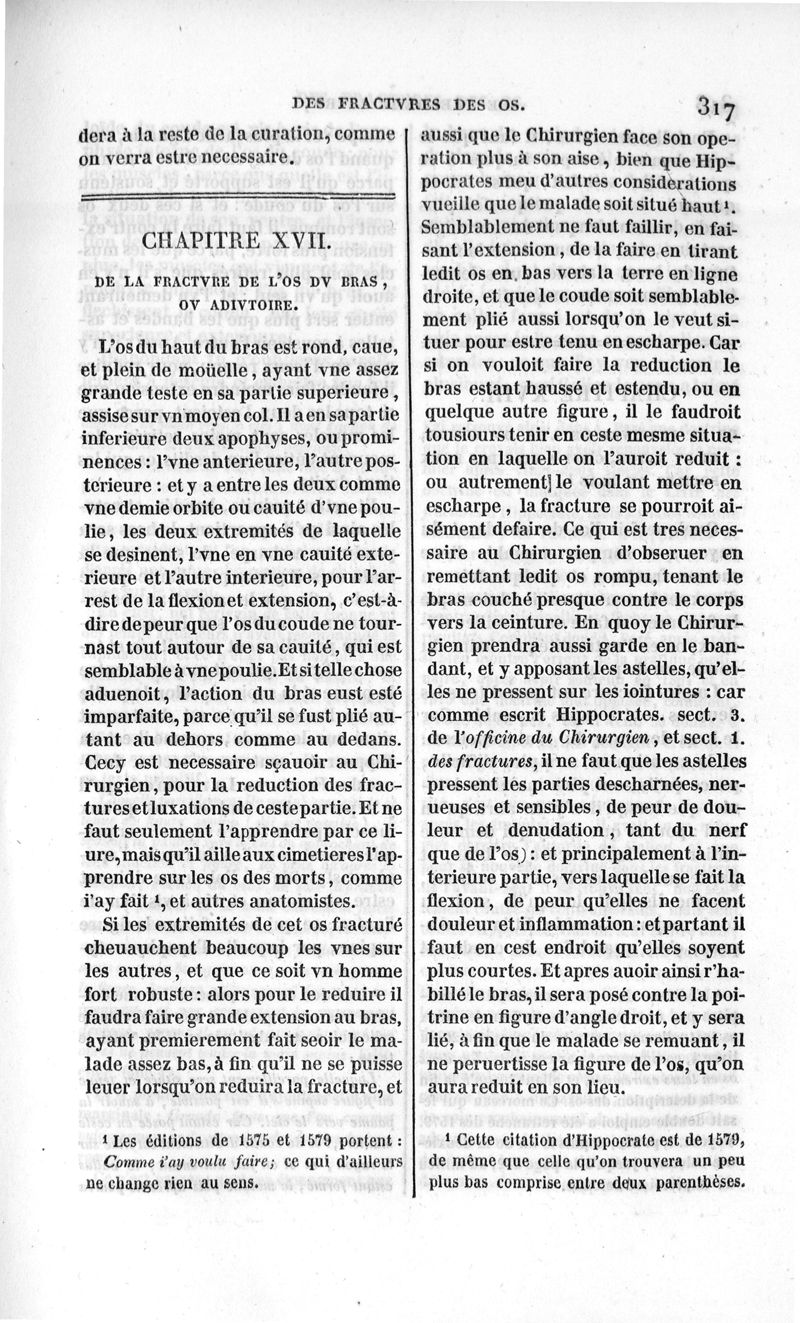 DES FRACTVRES DES OS. 317

dera à la reste de la curation, comme on verra estre necessaire.

CHAPITRE XVII.

DE LA FRACTVRE DE L'OS DV BRAS, OV ADIVTOIRE.

L'os du haut du bras est rond, caue, et plein de moüelle, ayant vne assez grande teste en sa partie superieure, assise sur vn moyen col. Il a en sa partie inferieure deux apophyses, ou prominences : l'vne anterieure, l'autre posterieure : et y a entre les deux comme vne demie orbite ou cauité d'vne poulie, les deux extremités de laquelle se desinent, l'vne en vne cauité exterieure et l'autre interieure, pour l'arrest de la flexion et extension, c'est-à-dire de peur que l'os du coude ne tournast tout autour de sa cauité, qui est semblable à vne poulie. Et si telle chose aduenoit, l'action du bras eust esté imparfaite, parce qu'il se fust plié autant au dehors comme au dedans. Cecy est necessaire sçauoir au Chirurgien, pour la reduction des fractures et luxations de ceste partie. Et ne faut seulement l'apprendre par ce liure, mais qu'il aille aux cimetieres l'apprendre sur les os des morts, comme i'ay fait ¹, et autres anatomistes.

Si les extremités de cet os fracturé cheuauchent beaucoup les vnes sur les autres, et que ce soit vn homme fort robuste : alors pour le reduire il faudra faire grande extension au bras, ayant premierement fait seoir le malade assez bas, à fin qu'il ne se puisse leuer lorsqu'on reduira la fracture, et

¹ Les éditions de 1575 et 1579 portent : Comme i'ay voulu faire; ce qui d'ailleurs ne change rien au sens.

aussi que le Chirurgien face son operation plus à son aise, bien que Hippocrates meu d'autres considerations vueille que le malade soit situé haut ¹. Semblablement ne faut faillir, en faisant l'extension, de la faire en tirant ledit os en bas vers la terre en ligne droite, et que le coude soit semblablement plié aussi lorsqu'on le veut situer pour estre tenu en escharpe. Car si on vouloit faire la reduction le bras estant haussé et estendu, ou en quelque autre figure, il le faudroit tousiours tenir en ceste mesme situation en laquelle on l'auroit reduit : ou autrement] le voulant mettre en escharpe, la fracture se pourroit aisément defaire. Ce qui est tres necessaire au Chirurgien d'obseruer en remettant ledit os rompu, tenant le bras couché presque contre le corps vers la ceinture. En quoy le Chirurgien prendra aussi garde en le bandant, et y apposant les astelles, qu'elles ne pressent sur les iointures : car comme escrit Hippocrates. sect. 3. de l'officine du Chirurgien, et sect. 1. des fractures, il ne faut que les astelles pressent les parties descharnées, nerueuses et sensibles, de peur de douleur et denudation, tant du nerf que de l'os) : et principalement à l'interieure partie, vers laquelle se fait la flexion, de peur qu'elles ne facent douleur et inflammation : et partant il faut en cest endroit qu'elles soyent plus courtes. Et apres auoir ainsi r'habillé le bras, il sera posé contre la poitrine en figure d'angle droit, et y sera lié, à fin que le malade se remuant, il ne peruertisse la figure de l'os, qu'on aura reduit en son lieu.

¹ Cette citation d'Hippocrate est de 1579, de même que celle qu'on trouvera un peu plus bas comprise entre deux parenthèses.